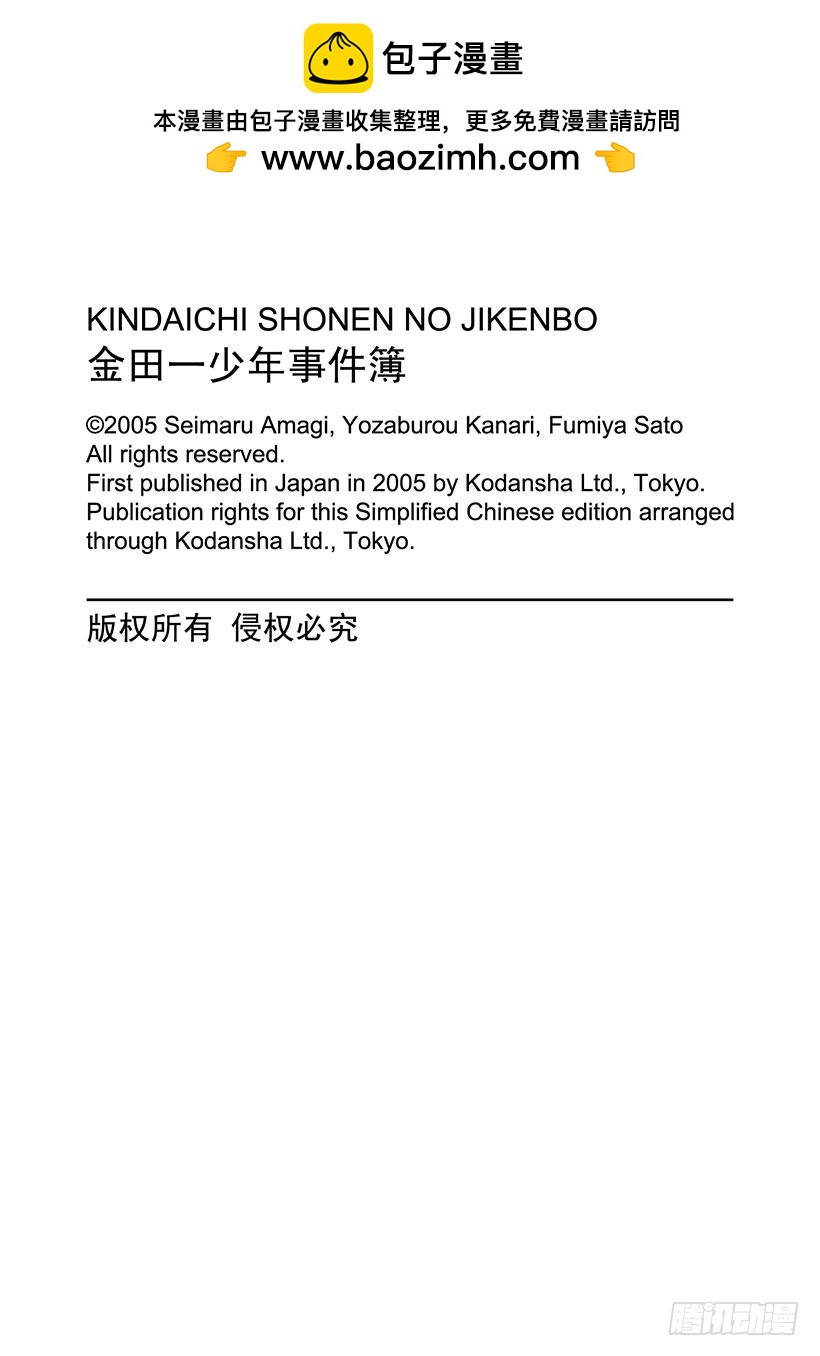 包子漫畫

本漫畫由包子漫畫收集整理，更多免費漫畫請訪問
👉 www.baozimh.com 👈

KINDAICHI SHONEN NO JIKENBO
金田一少年事件簿

©2005 Seimaru Amagi, Yozaburou Kanari, Fumiya Sato
All rights reserved.
First published in Japan in 2005 by Kodansha Ltd., Tokyo.
Publication rights for this Simplified Chinese edition arranged through Kodansha Ltd., Tokyo.

版权所有 侵权必究

腾讯动漫